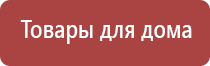 Товары для дома